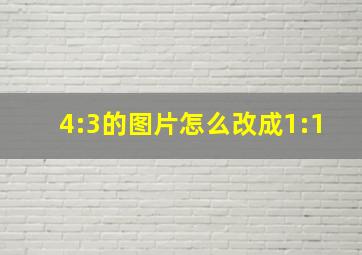 4:3的图片怎么改成1:1